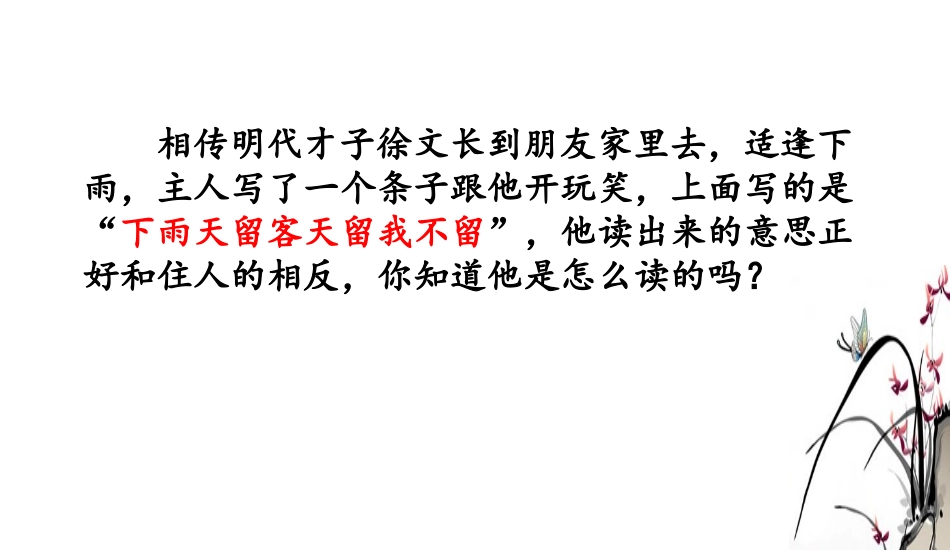 相传明代才子徐文长到朋友家里去，适逢下雨，主人写了一个条子跟他开玩笑，上面写的是“下雨天留客天留我不留”，他读出来的意思正好和住人的相反，你知道他是怎么读的吗？